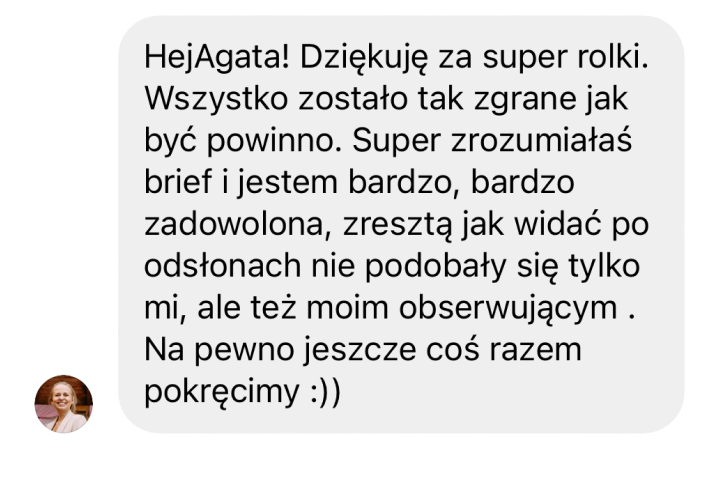 HejAgata! Dziękuję za super rolki. Wszystko zostało tak zgrane jak być powinno. Super zrozumiałaś brief i jestem bardzo, bardzo zadowolona, zresztą jak widać po odsłonach nie podobały się tylko mi, ale też moim obserwującym . Na pewno jeszcze coś razem pokręcimy :))